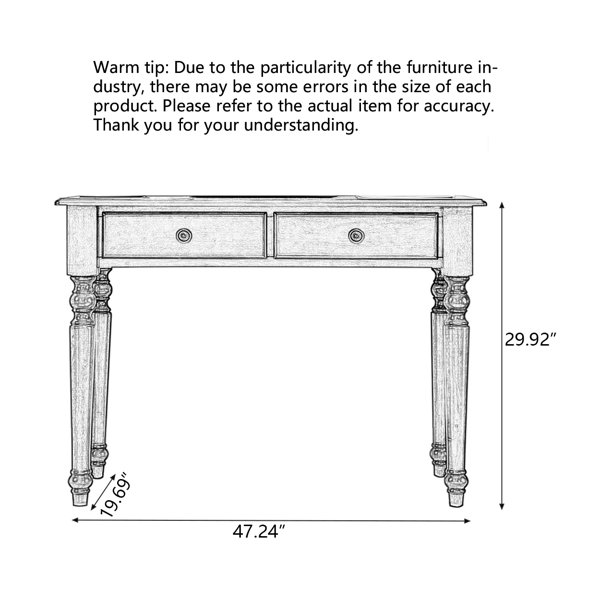 Warm tip: Due to the particularity of the furniture industry, there may be some errors in the size of each product. Please refer to the actual item for accuracy. Thank you for your understanding.

29.92″

19.69″

47.24″